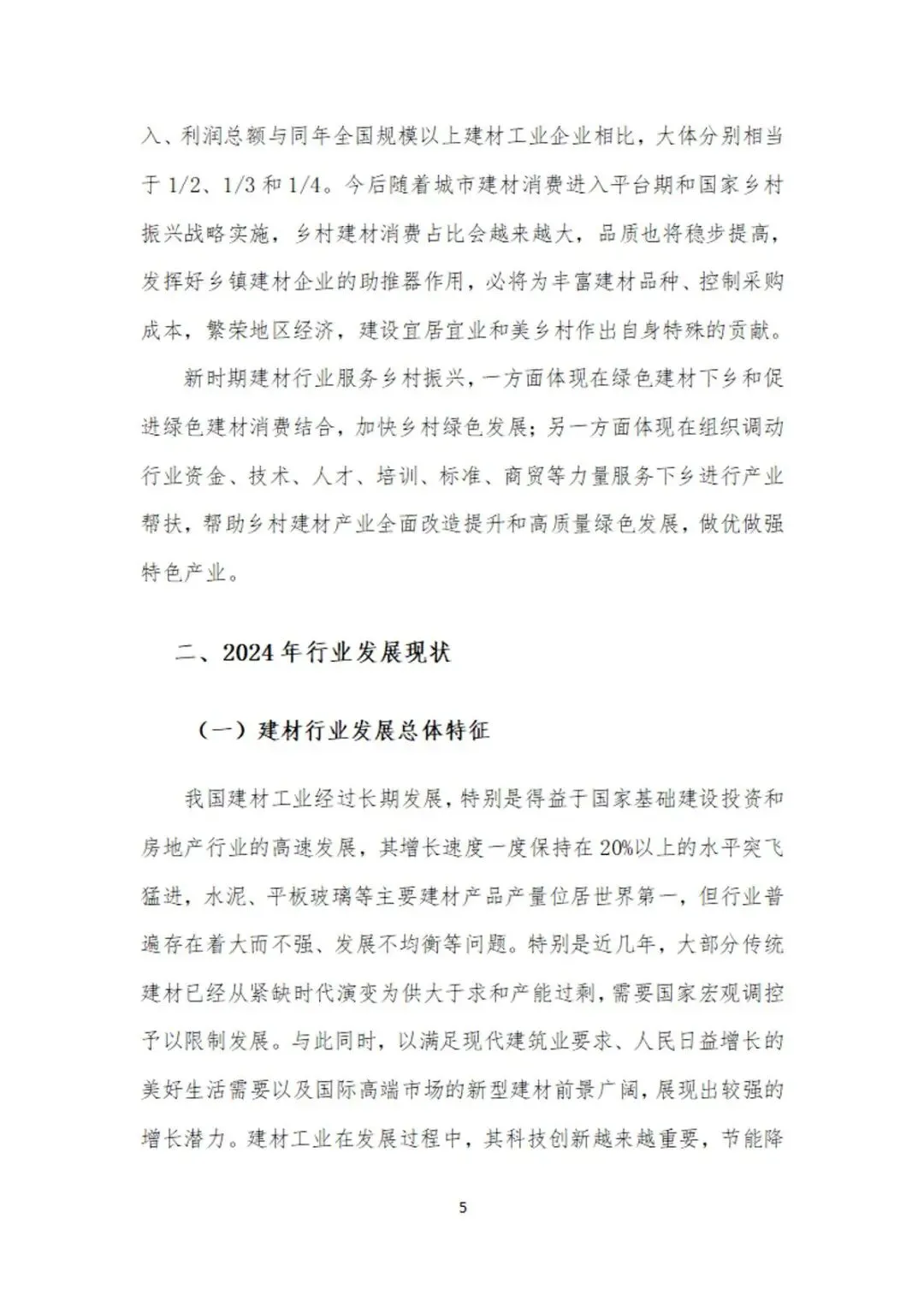 入、利润总额与同年全国规模以上建材工业企业相比，大体分别相当于1/2、1/3和1/4。今后随着城市建材消费进入平台期和国家乡村振兴战略实施，乡村建材消费占比会越来越大，品质也将稳步提高，发挥好乡镇建材企业的助推器作用，必将为丰富建材品种、控制采购成本，繁荣地区经济，建设宜居宜业和美乡村作出自身特殊的贡献。

新时期建材行业服务乡村振兴，一方面体现在绿色建材下乡和促进绿色建材消费结合，加快乡村绿色发展；另一方面体现在组织调动行业资金、技术、人才、培训、标准、商贸等力量服务下乡进行产业帮扶，帮助乡村建材产业全面改造提升和高质量绿色发展，做优做强特色产业。

二、2024年行业发展现状

（一）建材行业发展总体特征

我国建材工业经过长期发展，特别是得益于国家基础建设投资和房地产行业的高速发展，其增长速度一度保持在20%以上的水平突飞猛进，水泥、平板玻璃等主要建材产品产量位居世界第一，但行业普遍存在着大而不强、发展不均衡等问题。特别是近几年，大部分传统建材已经从紧缺时代演变为供大于求和产能过剩，需要国家宏观调控予以限制发展。与此同时，以满足现代建筑业要求、人民日益增长的美好生活需要以及国际高端市场的新型建材前景广阔，展现出较强的增长潜力。建材工业在发展过程中，其科技创新越来越重要，节能降

5